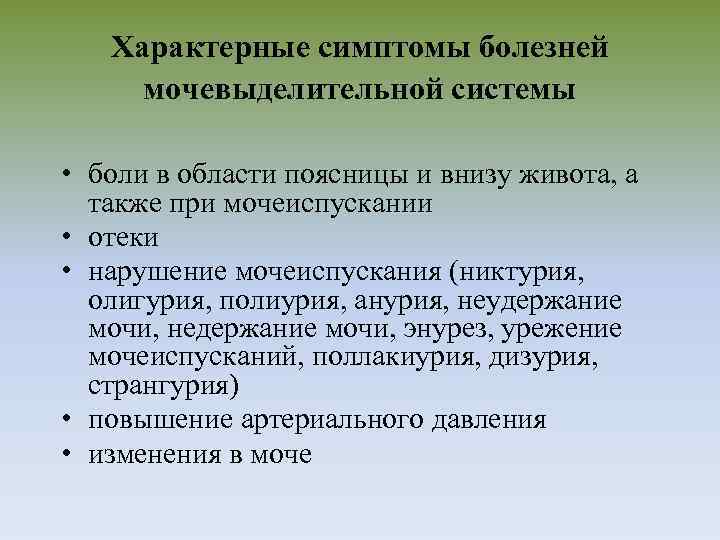 Характерные симптомы болезней мочевыделительной системы

• боли в области поясницы и внизу живота, а также при мочеиспускании
• отеки
• нарушение мочеиспускания (никтурия, олигурия, полиурия, анурия, неудержание мочи, недержание мочи, энурез, урежение мочеиспусканий, поллакиурия, дизурия, странгурия)
• повышение артериального давления
• изменения в моче